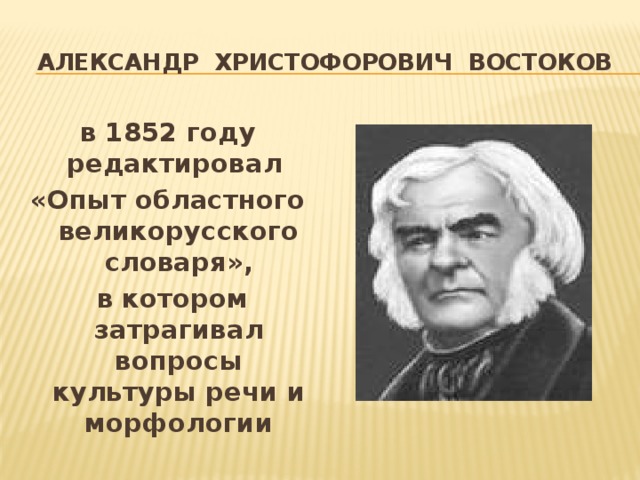 АЛЕКСАНДР ХРИСТОФОРОВИЧ ВОСТОКОВ

в 1852 году редактировал «Опыт областного великорусского словаря», в котором затрагивал вопросы культуры речи и морфологии